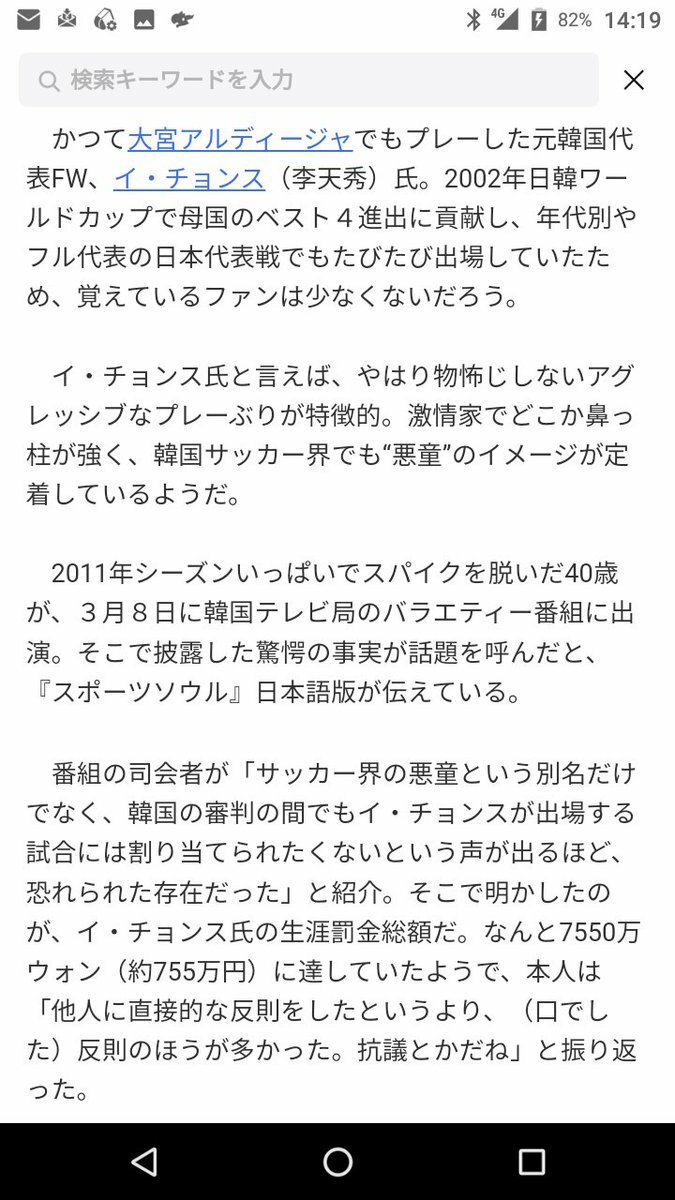 4G 82% 14:19

検索キーワードを入力

かつて大宮アルディージャでもプレーした元韓国代表FW、イ・チョンス（李天秀）氏。2002年日韓ワールドカップで母国のベスト４進出に貢献し、年代別やフル代表の日本代表戦でもたびたび出場していたため、覚えているファンは少なくないだろう。

イ・チョンス氏と言えば、やはり物怖じしないアグレッシブなプレーぶりが特徴的。激情家でどこか鼻っ柱が強く、韓国サッカー界でも“悪童”のイメージが定着しているようだ。

2011年シーズンいっぱいでスパイクを脱いだ40歳が、３月８日に韓国テレビ局のバラエティー番組に出演。そこで披露した驚愕の事実が話題を呼んだと、『スポーツソウル』日本語版が伝えている。

番組の司会者が「サッカー界の悪童という別名だけでなく、韓国の審判の間でもイ・チョンスが出場する試合には割り当てられたくないという声が出るほど、恐れられた存在だった」と紹介。そこで明かしたのが、イ・チョンス氏の生涯罰金総額だ。なんと7550万ウォン（約755万円）に達していたようで、本人は「他人に直接的な反則をしたというより、（口でした）反則のほうが多かった。抗議とかだね」と振り返った。